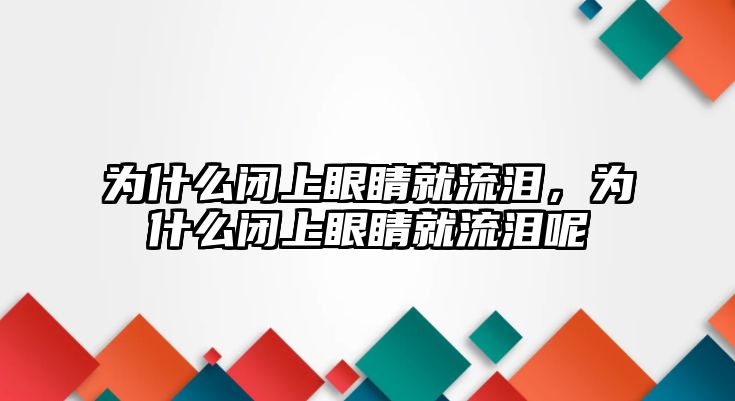 为什么闭上眼睛就流泪，为什么闭上眼睛就流泪呢